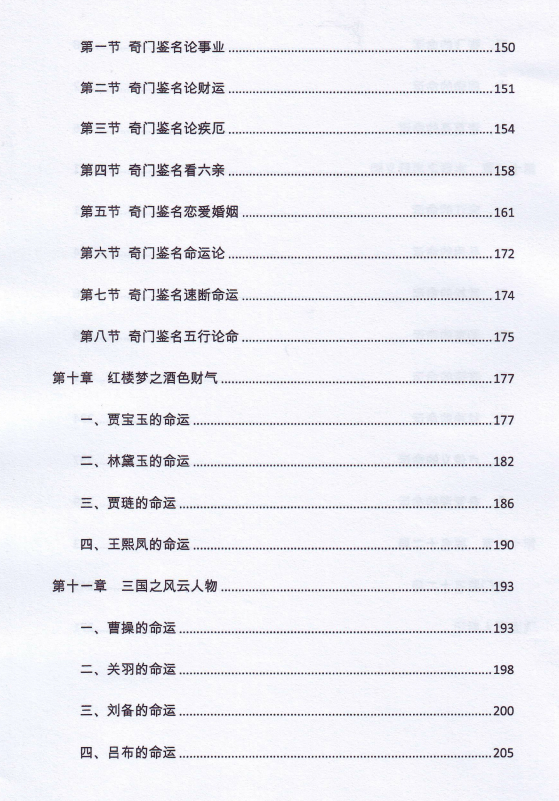 第一节 奇门鉴名论事业 150

第二节 奇门鉴名论财运 151

第三节 奇门鉴名论疾厄 154

第四节 奇门鉴名看六亲 158

第五节 奇门鉴名恋爱婚姻 161

第六节 奇门鉴名命运论 172

第七节 奇门鉴名速断命运 174

第八节 奇门鉴名五行论命 175

第十章 红楼梦之酒色财气 177

一、贾宝玉的命运 177

二、林黛玉的命运 182

三、贾琏的命运 186

四、王熙凤的命运 190

第十一章 三国之风云人物 193

一、曹操的命运 193

二、关羽的命运 198

三、刘备的命运 200

四、吕布的命运 205